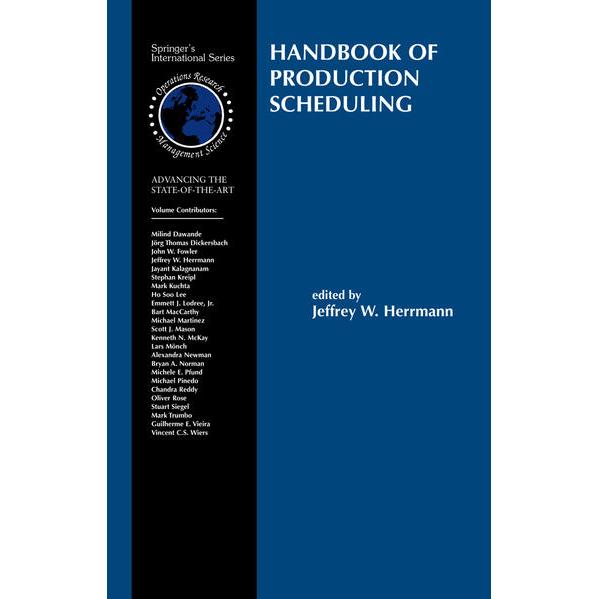 Springer's International Series

Operations Research
Management Science

ADVANCING THE STATE-OF-THE-ART

Volume Contributors:

Milind Dawande
Jörg Thomas Dickersbach
John W. Fowler
Jeffrey W. Herrmann
Jayant Kalagnanam
Stephan Kreipl
Mark Kuchta
Ho Soo Lee
Emmett J. Lodree, Jr.
Bart MacCarthy
Michael Martinez
Scott J. Mason
Kenneth N. McKay
Lars Mönch
Alexandra Newman
Bryan A. Norman
Michele E. Pfund
Michael Pinedo
Chandra Reddy
Oliver Rose
Stuart Siegel
Mark Trumbo
Guilherme E. Vieira
Vincent C.S. Wiers

HANDBOOK OF PRODUCTION SCHEDULING

edited by
Jeffrey W. Herrmann